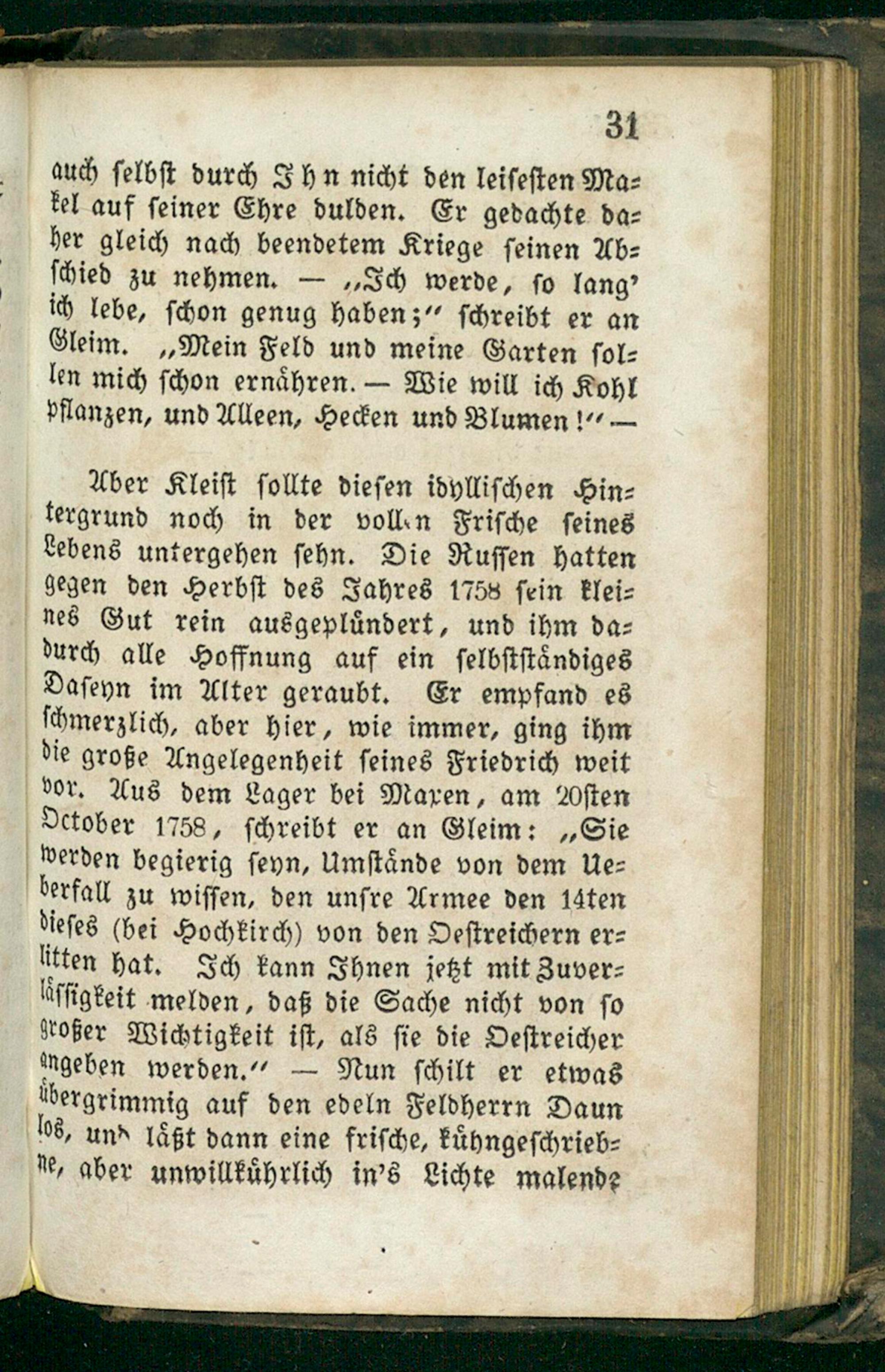 31

auch selbst durch Ihn nicht den leisesten Makel auf seiner Ehre dulden. Er gedachte daher gleich nach beendetem Kriege seinen Abschied zu nehmen. — „Ich werde, so lang' ich lebe, schon genug haben;" schreibt er an Gleim. „Mein Feld und meine Garten sollen mich schon ernähren. — Wie will ich Kohl pflanzen, und Alleen, Hecken und Blumen!" —

Aber Kleist sollte diesen idyllischen Hintergrund noch in der vollen Frische seines Lebens untergehen sehn. Die Russen hatten gegen den Herbst des Jahres 1758 sein kleines Gut rein ausgeplündert, und ihm dadurch alle Hoffnung auf ein selbstständiges Daseyn im Alter geraubt. Er empfand es schmerzlich, aber hier, wie immer, ging ihm die große Angelegenheit seines Friedrich weit vor. Aus dem Lager bei Maxen, am 20sten October 1758, schreibt er an Gleim: „Sie werden begierig seyn, Umstände von dem Ueberfall zu wissen, den unsre Armee den 14ten dieses (bei Hochkirch) von den Oestreichern erlitten hat. Ich kann Ihnen jetzt mit Zuverlässigkeit melden, daß die Sache nicht von so großer Wichtigkeit ist, als sie die Oestreicher angeben werden." — Nun schilt er etwas übergrimmig auf den edeln Feldherrn Daun los, und läßt dann eine frische, kühngeschriebne, aber unwillkührlich in's Lichte malende